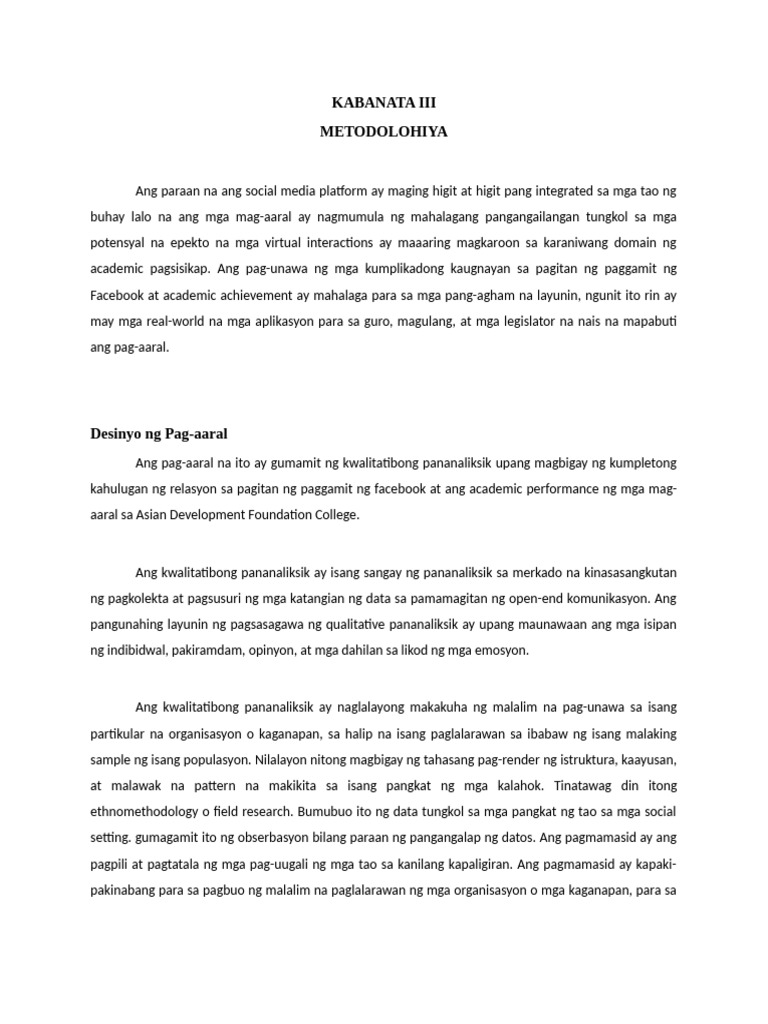 KABANATA III
METODOLOHIYA

Ang paraan na ang social media platform ay maging higit at higit pang integrated sa mga tao ng buhay lalo na ang mga mag-aaral ay nagmumula ng mahalagang pangangailangan tungkol sa mga potensyal na epekto na mga virtual interactions ay maaaring magkaroon sa karaniwang domain ng academic pagsisikap. Ang pag-unawa ng mga kumplikadong kaugnayan sa pagitan ng paggamit ng Facebook at academic achievement ay mahalaga para sa mga pang-agham na layunin, ngunit ito rin ay may mga real-world na mga aplikasyon para sa guro, magulang, at mga legislator na nais na mapabuti ang pag-aaral.

Desinyo ng Pag-aaral

Ang pag-aaral na ito ay gumamit ng kwalitatibong pananaliksik upang magbigay ng kumpletong kahulugan ng relasyon sa pagitan ng paggamit ng facebook at ang academic performance ng mga mag-aaral sa Asian Development Foundation College.

Ang kwalitatibong pananaliksik ay isang sangay ng pananaliksik sa merkado na kinasasangkutan ng pagkolekta at pagsusuri ng mga katangian ng data sa pamamagitan ng open-end komunikasyon. Ang pangunahing layunin ng pagsasagawa ng qualitative pananaliksik ay upang maunawaan ang mga isipan ng indibidwal, pakiramdam, opinyon, at mga dahilan sa likod ng mga emosyon.

Ang kwalitatibong pananaliksik ay naglalayong makakuha ng malalim na pag-unawa sa isang partikular na organisasyon o kaganapan, sa halip na isang paglalarawan sa ibabaw ng isang malaking sample ng isang populasyon. Nilalayon nitong magbigay ng tahasang pag-render ng istruktura, kaayusan, at malawak na pattern na makikita sa isang pangkat ng mga kalahok. Tinatawag din itong ethnomethodology o field research. Bumubuo ito ng data tungkol sa mga pangkat ng tao sa mga social setting. gumagamit ito ng obserbasyon bilang paraan ng pangangalap ng datos. Ang pagmamasid ay ang pagpili at pagtatala ng mga pag-uugali ng mga tao sa kanilang kapaligiran. Ang pagmamasid ay kapaki-pakinabang para sa pagbuo ng malalim na paglalarawan ng mga organisasyon o mga kaganapan, para sa